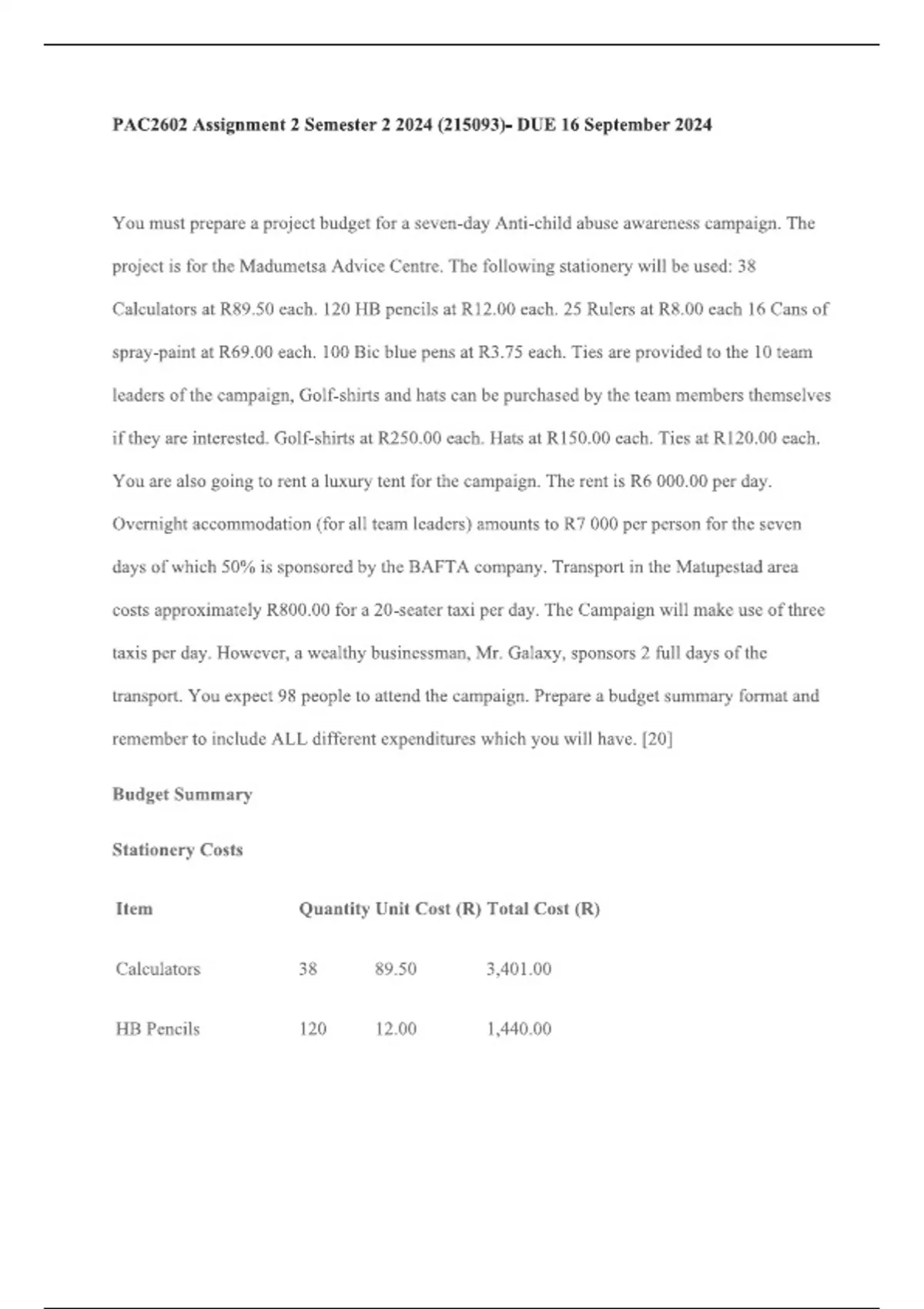 PAC2602 Assignment 2 Semester 2 2024 (215093)- DUE 16 September 2024

You must prepare a project budget for a seven-day Anti-child abuse awareness campaign. The project is for the Madumetsa Advice Centre. The following stationery will be used: 38 Calculators at R89.50 each. 120 HB pencils at R12.00 each. 25 Rulers at R8.00 each 16 Cans of spray-paint at R69.00 each. 100 Bic blue pens at R3.75 each. Ties are provided to the 10 team leaders of the campaign, Golf-shirts and hats can be purchased by the team members themselves if they are interested. Golf-shirts at R250.00 each. Hats at R150.00 each. Ties at R120.00 each. You are also going to rent a luxury tent for the campaign. The rent is R6 000.00 per day. Overnight accommodation (for all team leaders) amounts to R7 000 per person for the seven days of which 50% is sponsored by the BAFTA company. Transport in the Matupestad area costs approximately R800.00 for a 20-seater taxi per day. The Campaign will make use of three taxis per day. However, a wealthy businessman, Mr. Galaxy, sponsors 2 full days of the transport. You expect 98 people to attend the campaign. Prepare a budget summary format and remember to include ALL different expenditures which you will have. [20]

Budget Summary

Stationery Costs

| Item | Quantity | Unit Cost (R) | Total Cost (R) |
|---|---|---|---|
| Calculators | 38 | 89.50 | 3,401.00 |
| HB Pencils | 120 | 12.00 | 1,440.00 |